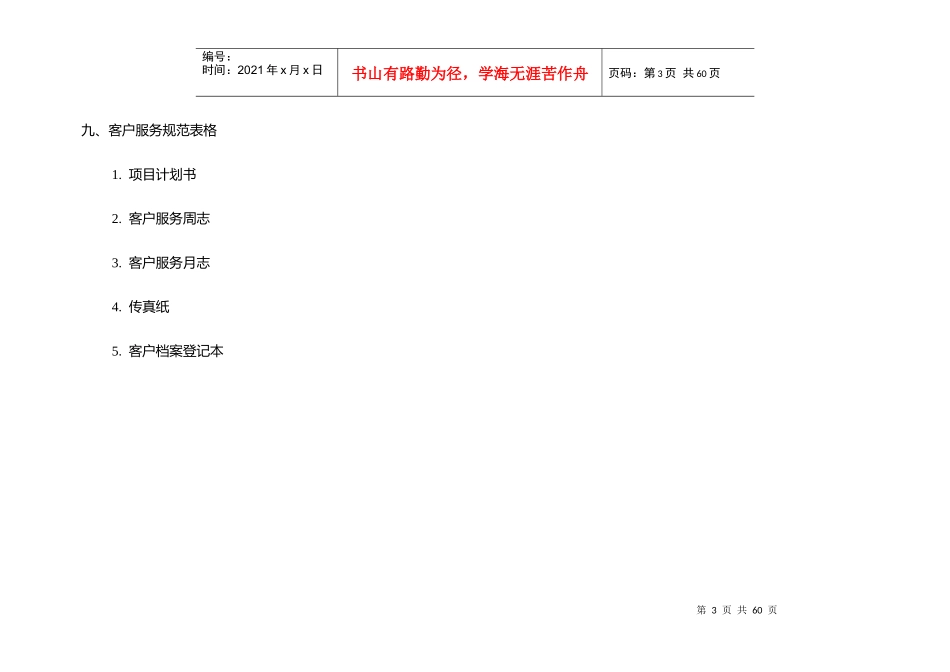 | 编号：<br>时间：2021 年 x 月 x 日 | 书山有路勤为径，学海无涯苦作舟 | 页码：第 3 页 共 60 页 |
|---|---|---|

九、客户服务规范表格

1. 项目计划书

2. 客户服务周志

3. 客户服务月志

4. 传真纸

5. 客户档案登记本

第 3 页 共 60 页